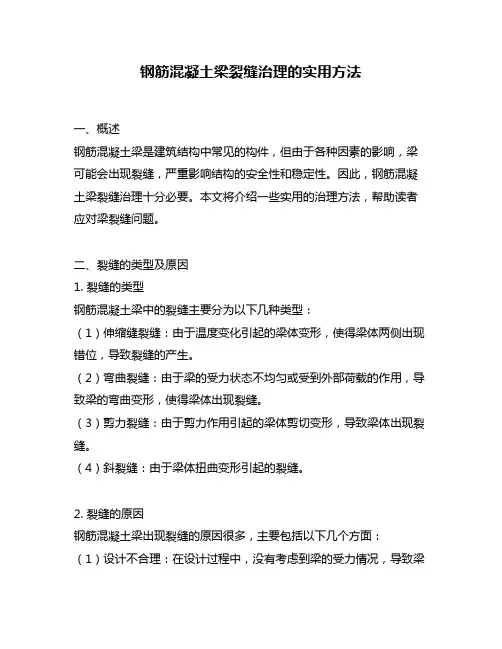 钢筋混凝土梁裂缝治理的实用方法

一、概述
钢筋混凝土梁是建筑结构中常见的构件，但由于各种因素的影响，梁可能会出现裂缝，严重影响结构的安全性和稳定性。因此，钢筋混凝土梁裂缝治理十分必要。本文将介绍一些实用的治理方法，帮助读者应对梁裂缝问题。

二、裂缝的类型及原因
1. 裂缝的类型
钢筋混凝土梁中的裂缝主要分为以下几种类型：
（1）伸缩缝裂缝：由于温度变化引起的梁体变形，使得梁体两侧出现错位，导致裂缝的产生。
（2）弯曲裂缝：由于梁的受力状态不均匀或受到外部荷载的作用，导致梁的弯曲变形，使得梁体出现裂缝。
（3）剪力裂缝：由于剪力作用引起的梁体剪切变形，导致梁体出现裂缝。
（4）斜裂缝：由于梁体扭曲变形引起的裂缝。

2. 裂缝的原因
钢筋混凝土梁出现裂缝的原因很多，主要包括以下几个方面：
（1）设计不合理：在设计过程中，没有考虑到梁的受力情况，导致梁